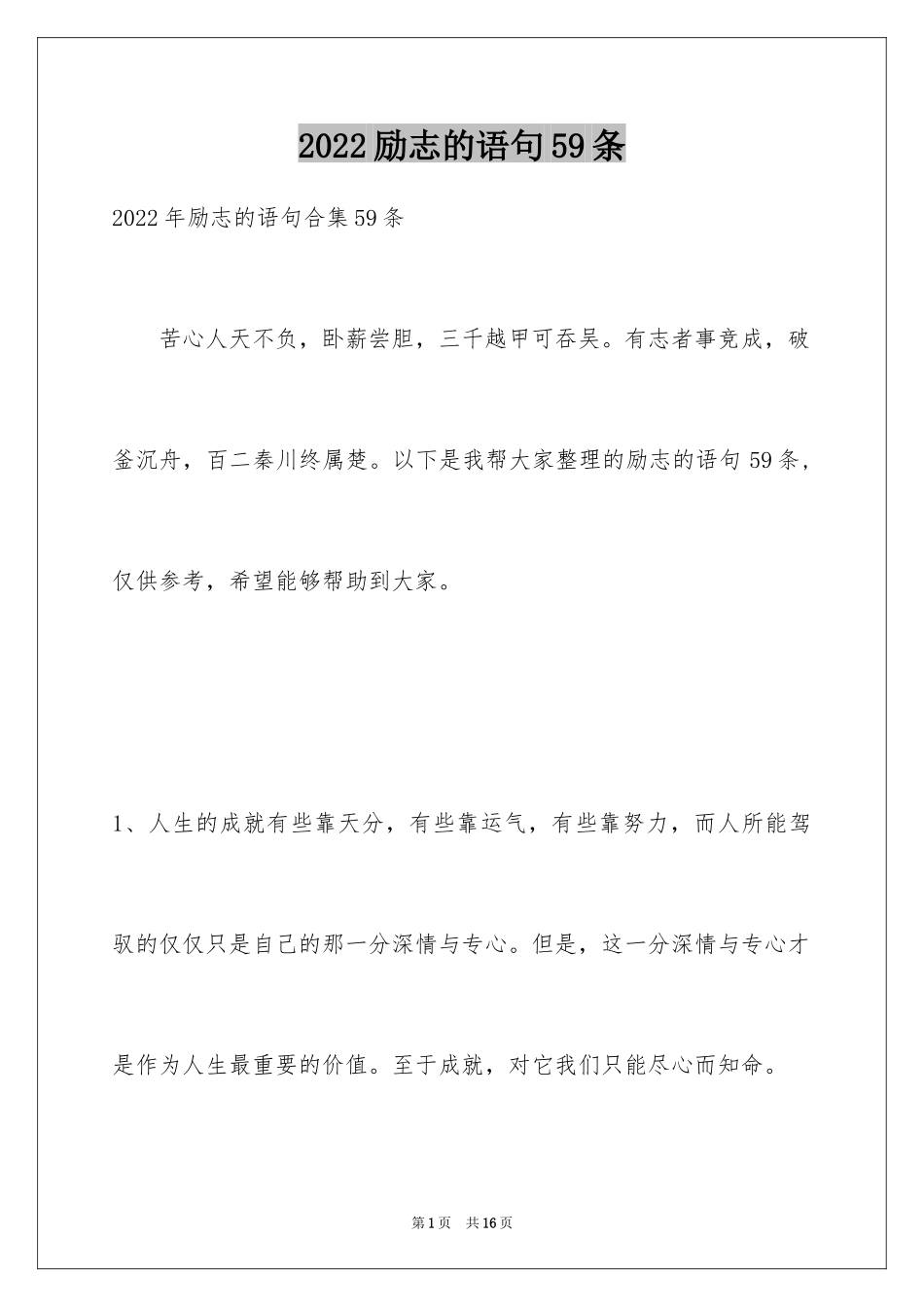 2022励志的语句59条

2022年励志的语句合集59条

苦心人天不负，卧薪尝胆，三千越甲可吞吴。有志者事竟成，破釜沉舟，百二秦川终属楚。以下是我帮大家整理的励志的语句59条，仅供参考，希望能够帮助到大家。

1、人生的成就有些靠天分，有些靠运气，有些靠努力，而人所能驾驭的仅仅只是自己的那一分深情与专心。但是，这一分深情与专心才是作为人生最重要的价值。至于成就，对它我们只能尽心而知命。

第1页　共16页